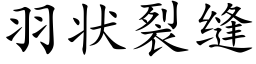 羽状裂缝